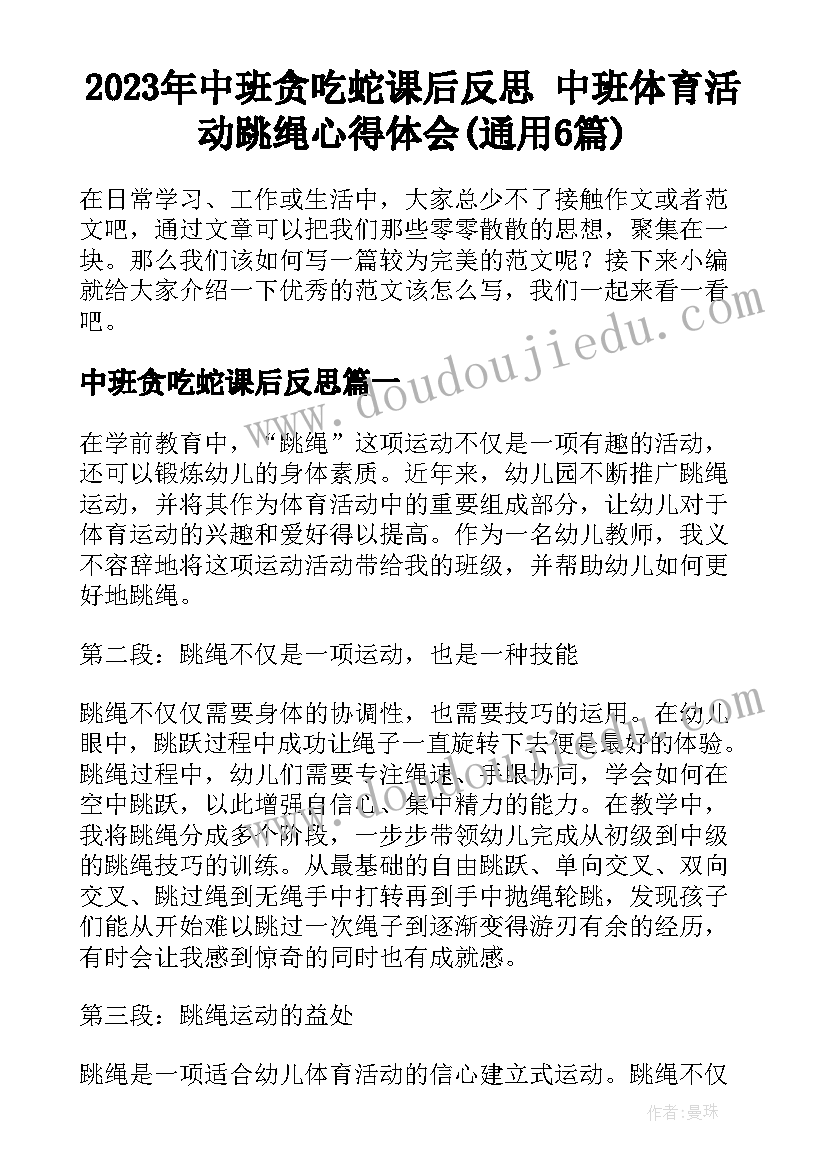 2023年中班贪吃蛇课后反思 中班体育活动跳绳心得体会(通用6篇)

在日常学习、工作或生活中，大家总少不了接触作文或者范文吧，通过文章可以把我们那些零零散散的思想，聚集在一块。那么我们该如何写一篇较为完美的范文呢？接下来小编就给大家介绍一下优秀的范文该怎么写，我们一起来看一看吧。

中班贪吃蛇课后反思篇一

在学前教育中，“跳绳”这项运动不仅是一项有趣的活动，还可以锻炼幼儿的身体素质。近年来，幼儿园不断推广跳绳运动，并将其作为体育活动中的重要组成部分，让幼儿对于体育运动的兴趣和爱好得以提高。作为一名幼儿教师，我义不容辞地将这项运动活动带给我的班级，并帮助幼儿如何更好地跳绳。

第二段：跳绳不仅是一项运动，也是一种技能

跳绳不仅仅需要身体的协调性，也需要技巧的运用。在幼儿眼中，跳跃过程中成功让绳子一直旋转下去便是最好的体验。跳绳过程中，幼儿们需要专注绳速、手眼协同，学会如何在空中跳跃，以此增强自信心、集中精力的能力。在教学中，我将跳绳分成多个阶段，一步步带领幼儿完成从初级到中级的跳绳技巧的训练。从最基础的自由跳跃、单向交叉、双向交叉、跳过绳到无绳手中打转再到手中抛绳轮跳，发现孩子们能从开始难以跳过一次绳子到逐渐变得游刃有余的经历，有时会让我感到惊奇的同时也有成就感。

第三段：跳绳运动的益处

跳绳是一项适合幼儿体育活动的信心建立式运动。跳绳不仅

www.doudoujiedu.com

作者：曼珠